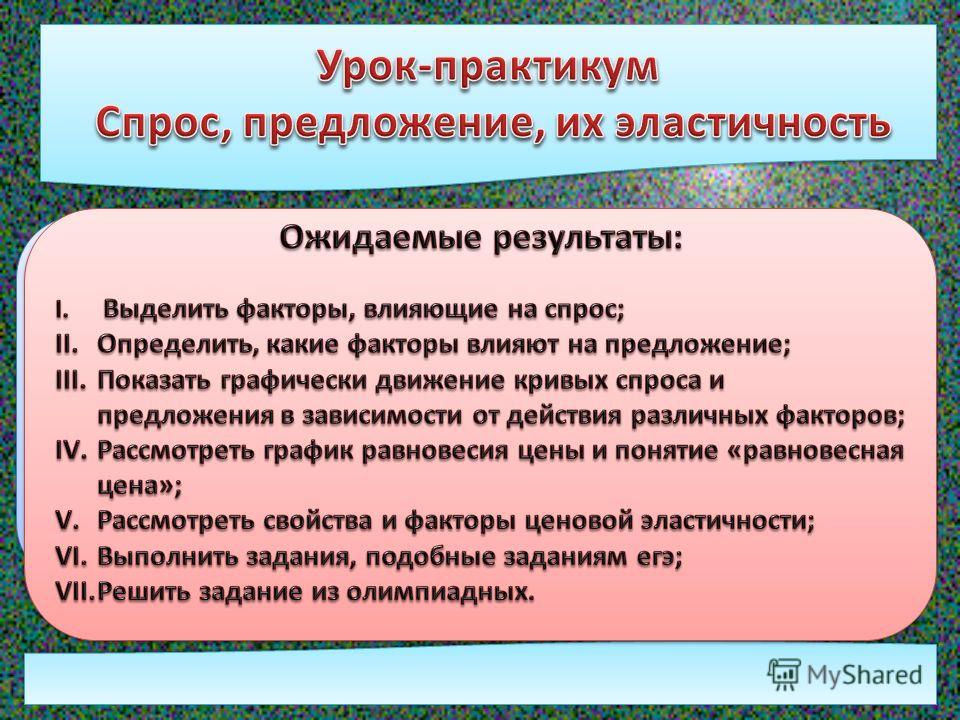 Урок-практикум
Спрос, предложение, их эластичность

Ожидаемые результаты:

I. Выделить факторы, влияющие на спрос;
II. Определить, какие факторы влияют на предложение;
III. Показать графически движение кривых спроса и предложения в зависимости от действия различных факторов;
IV. Рассмотреть график равновесия цены и понятие «равновесная цена»;
V. Рассмотреть свойства и факторы ценовой эластичности;
VI. Выполнить задания, подобные заданиям егэ;
VII. Решить задание из олимпиадных.

MyShared